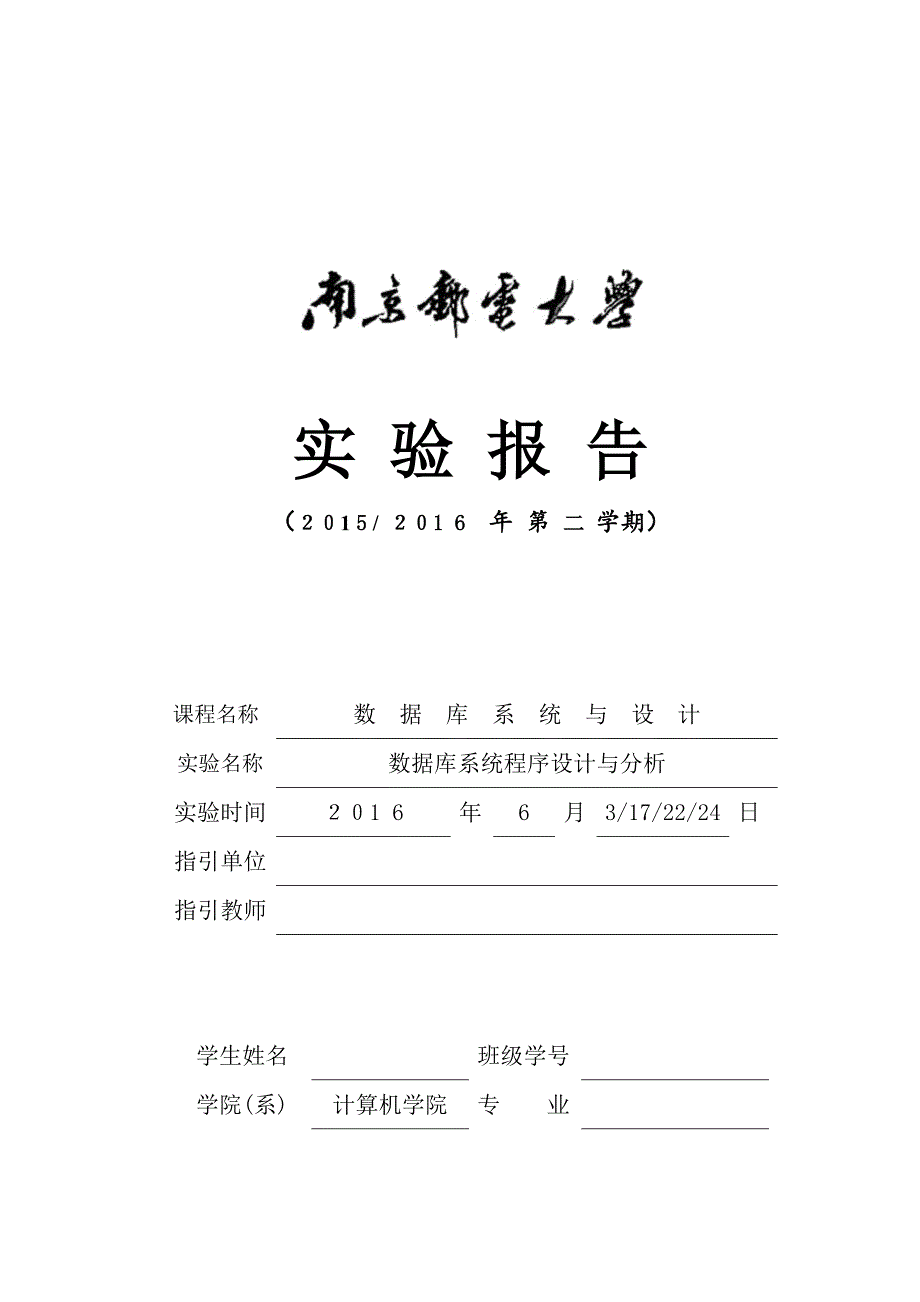 南京郵電大學

实 验 报 告

（2015/ 2016 年 第 二 学期）

课程名称 数 据 库 系 统 与 设 计

实验名称 数据库系统程序设计与分析

实验时间 2016 年 6 月 3/17/22/24 日

指引单位

指引教师

学生姓名 班级学号

学院(系) 计算机学院 专 业